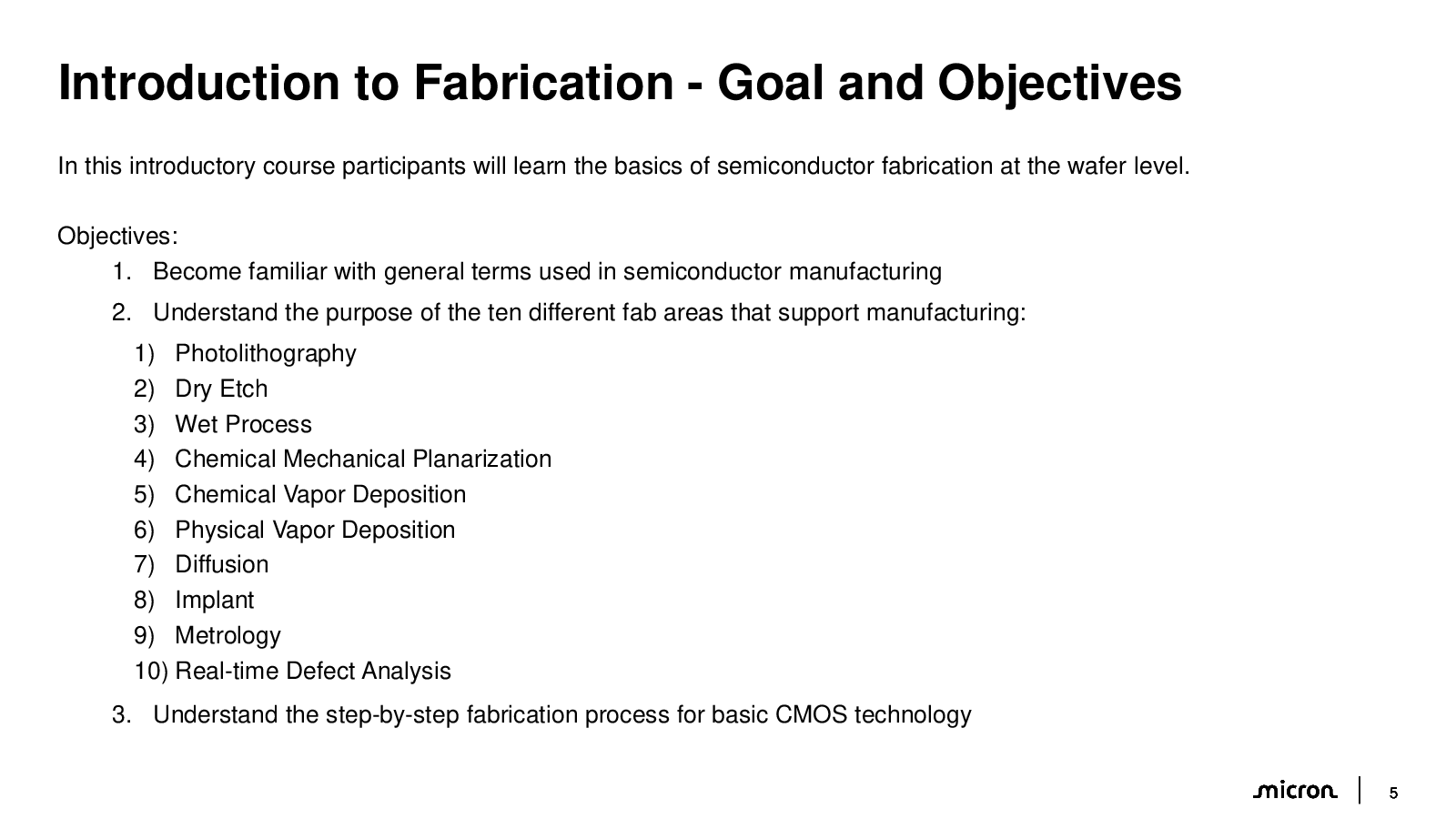 Introduction to Fabrication - Goal and Objectives

In this introductory course participants will learn the basics of semiconductor fabrication at the wafer level.

Objectives:

1. Become familiar with general terms used in semiconductor manufacturing
2. Understand the purpose of the ten different fab areas that support manufacturing:
   1) Photolithography
   2) Dry Etch
   3) Wet Process
   4) Chemical Mechanical Planarization
   5) Chemical Vapor Deposition
   6) Physical Vapor Deposition
   7) Diffusion
   8) Implant
   9) Metrology
   10) Real-time Defect Analysis
3. Understand the step-by-step fabrication process for basic CMOS technology

micron 5